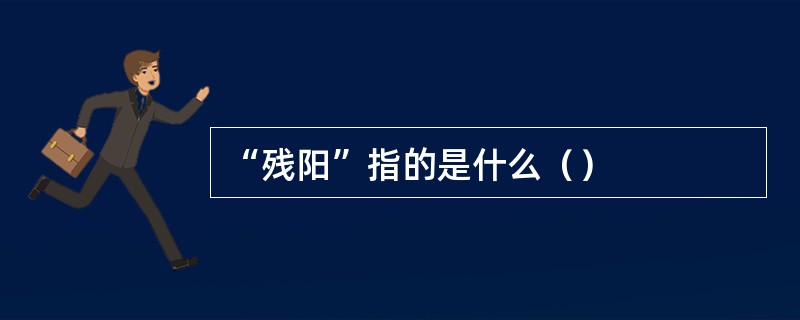 “残阳”指的是什么（）